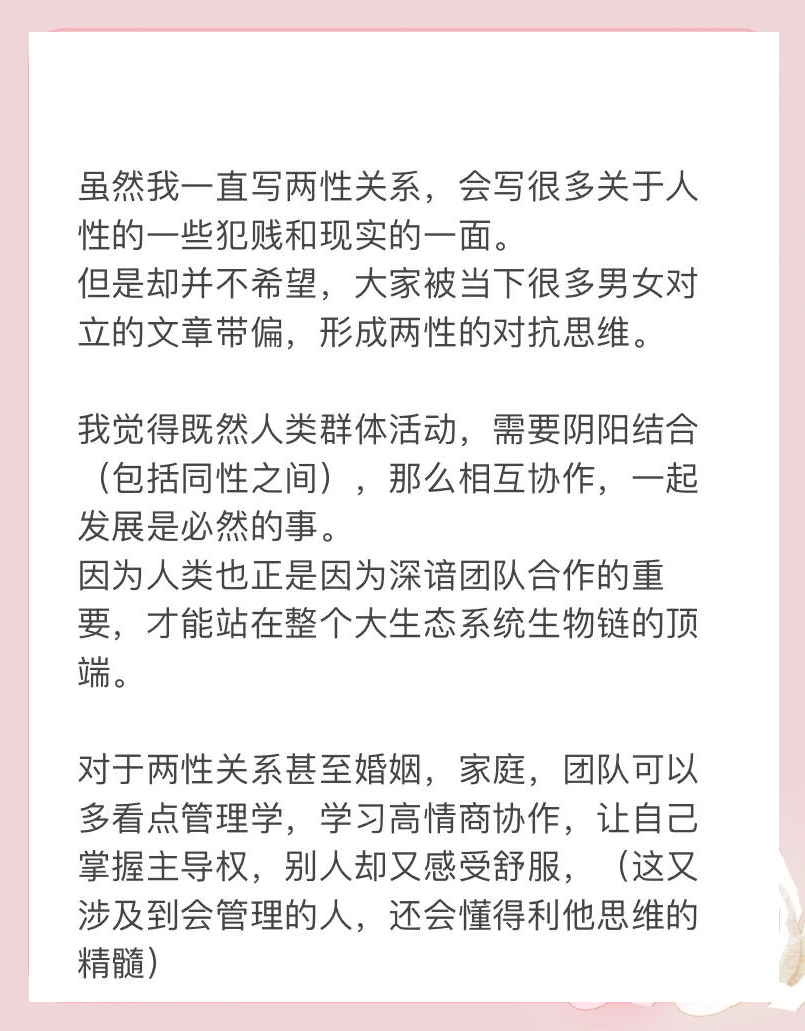 虽然我一直写两性关系，会写很多关于人性的一些犯贱和现实的一面。
但是却并不希望，大家被当下很多男女对立的文章带偏，形成两性的对抗思维。

我觉得既然人类群体活动，需要阴阳结合（包括同性之间），那么相互协作，一起发展是必然的事。
因为人类也正是因为深谙团队合作的重要，才能站在整个大生态系统生物链的顶端。

对于两性关系甚至婚姻，家庭，团队可以多看点管理学，学习高情商协作，让自己掌握主导权，别人却又感受舒服，（这又涉及到会管理的人，还会懂得利他思维的精髓）